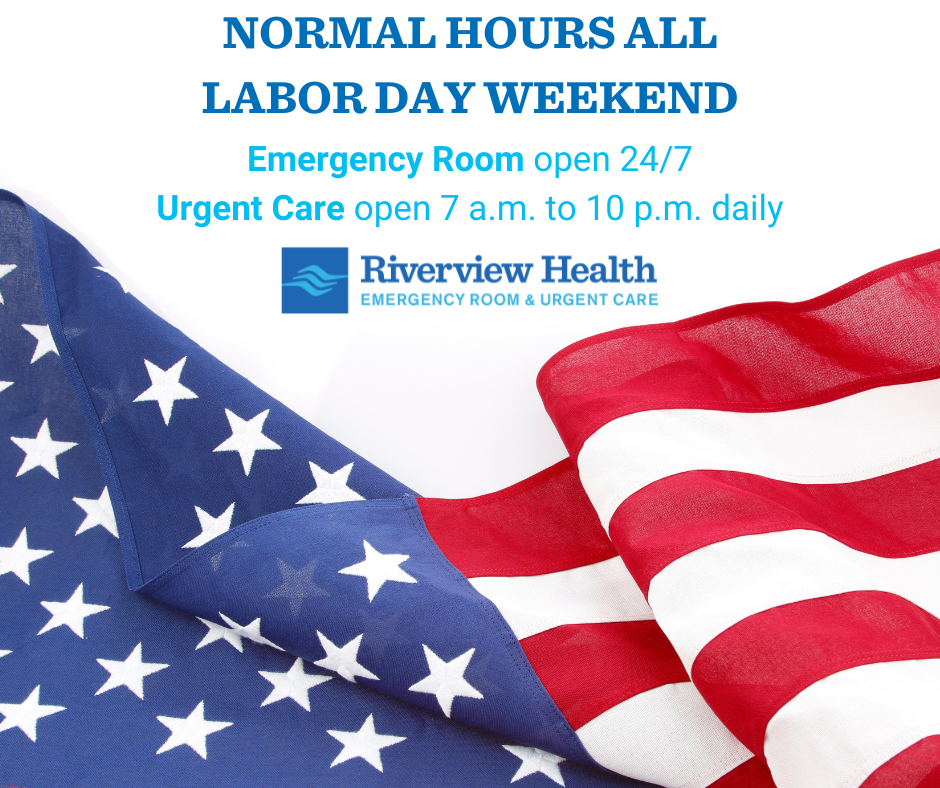 NORMAL HOURS ALL
LABOR DAY WEEKEND

Emergency Room open 24/7
Urgent Care open 7 a.m. to 10 p.m. daily

Riverview Health
EMERGENCY ROOM & URGENT CARE